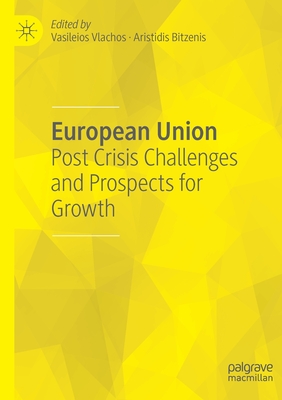 Edited by
Vasileios Vlachos · Aristidis Bitzenis

European Union
Post Crisis Challenges and Prospects for Growth

palgrave
macmillan